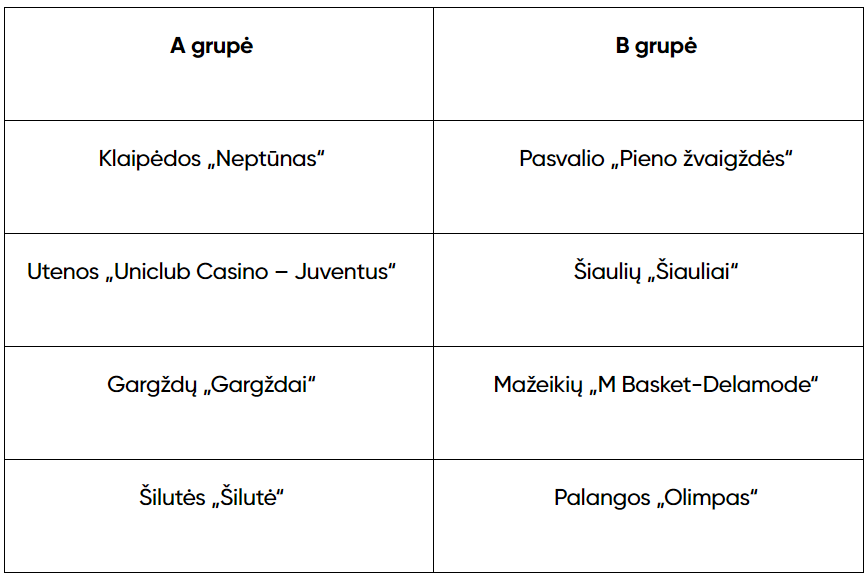 | A grupė | B grupė |
|---|---|
| Klaipėdos „Neptūnas“ | Pasvalio „Pieno žvaigždės“ |
| Utenos „Uniclub Casino – Juventus“ | Šiaulių „Šiauliai“ |
| Gargždų „Gargždai“ | Mažeikių „M Basket-Delamode“ |
| Šilutės „Šilutė“ | Palangos „Olimpas“ |